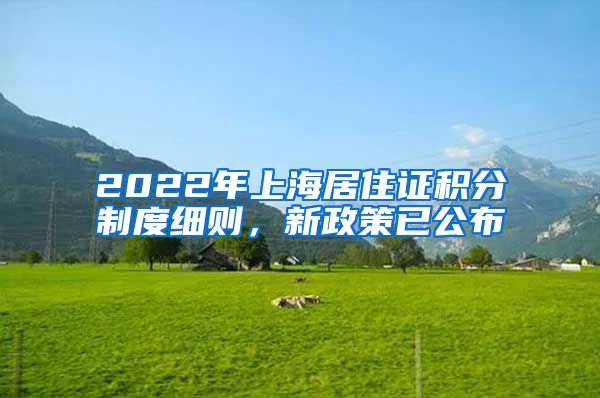 2022年上海居住证积分制度细则，新政策已公布